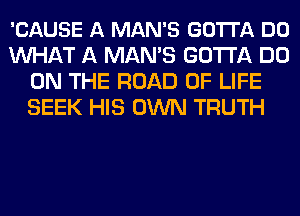 'CAUSE A MAN'S GOTTA DO
WHAT A MAN'S GOTTA DO
ON THE ROAD OF LIFE
SEEK HIS OWN TRUTH